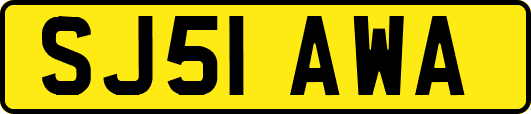 SJ51 AWA